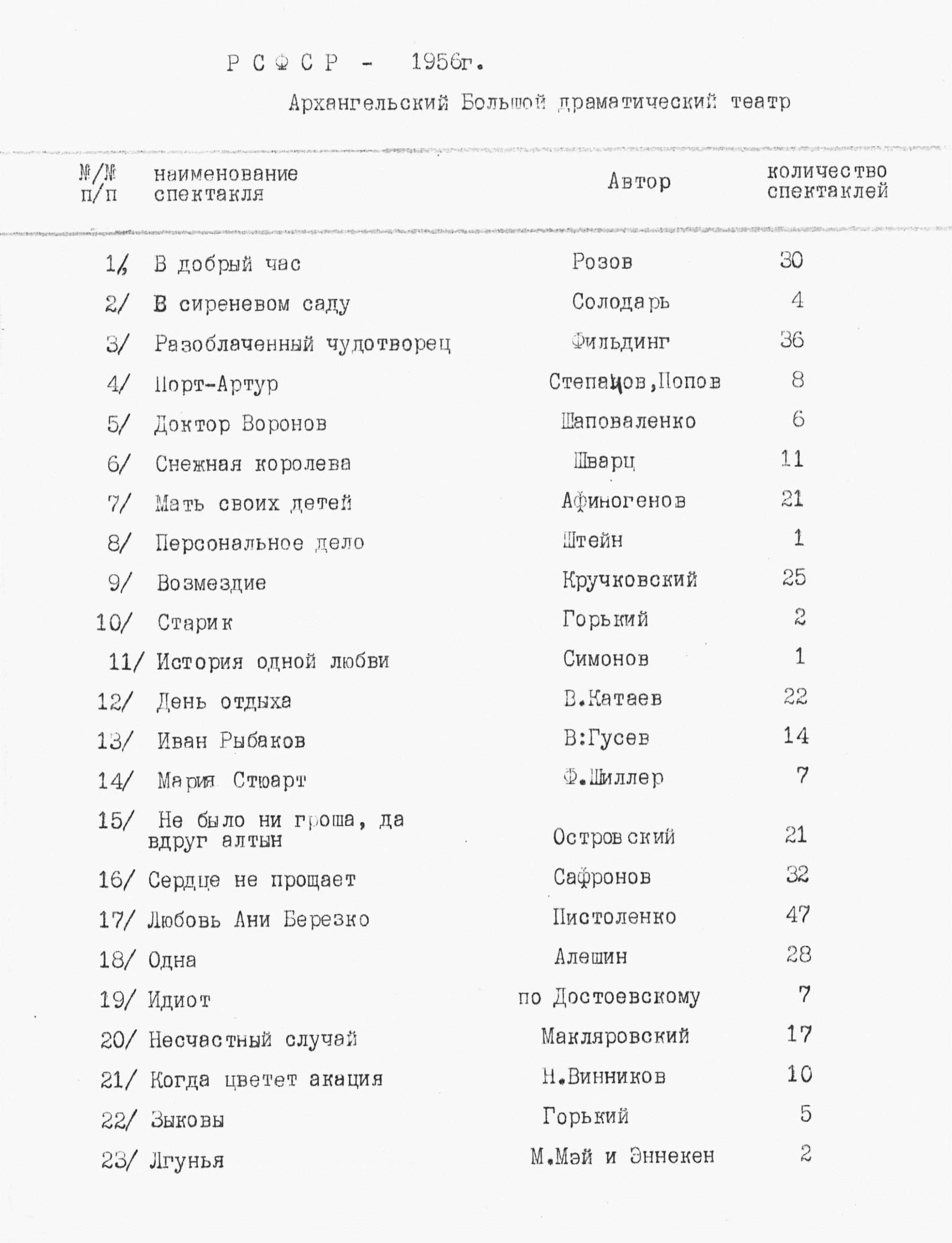 Р С Ф С Р - 1956г.

Архангельский Большой драматический театр

| №/№ п/п | наименование спектакля | Автор | количество спектаклей |
|---|---|---|---|
| 1/ | В добрый час | Розов | 30 |
| 2/ | В сиреневом саду | Солодарь | 4 |
| 3/ | Разоблаченный чудотворец | Фильдинг | 36 |
| 4/ | Порт-Артур | Степанов,Попов | 8 |
| 5/ | Доктор Воронов | Шаповаленко | 6 |
| 6/ | Снежная королева | Шварц | 11 |
| 7/ | Мать своих детей | Афиногенов | 21 |
| 8/ | Персональное дело | Штейн | 1 |
| 9/ | Возмездие | Кручковский | 25 |
| 10/ | Старик | Горький | 2 |
| 11/ | История одной любви | Симонов | 1 |
| 12/ | День отдыха | В.Катаев | 22 |
| 13/ | Иван Рыбаков | В:Гусев | 14 |
| 14/ | Мария Стюарт | Ф.Шиллер | 7 |
| 15/ | Не было ни гроша, да вдруг алтын | Островский | 21 |
| 16/ | Сердце не прощает | Сафронов | 32 |
| 17/ | Любовь Ани Березко | Пистоленко | 47 |
| 18/ | Одна | Алешин | 28 |
| 19/ | Идиот | по Достоевскому | 7 |
| 20/ | Несчастный случай | Макляровский | 17 |
| 21/ | Когда цветет акация | Н.Винников | 10 |
| 22/ | Зыковы | Горький | 5 |
| 23/ | Лгунья | М.Мэй и Эннекен | 2 |